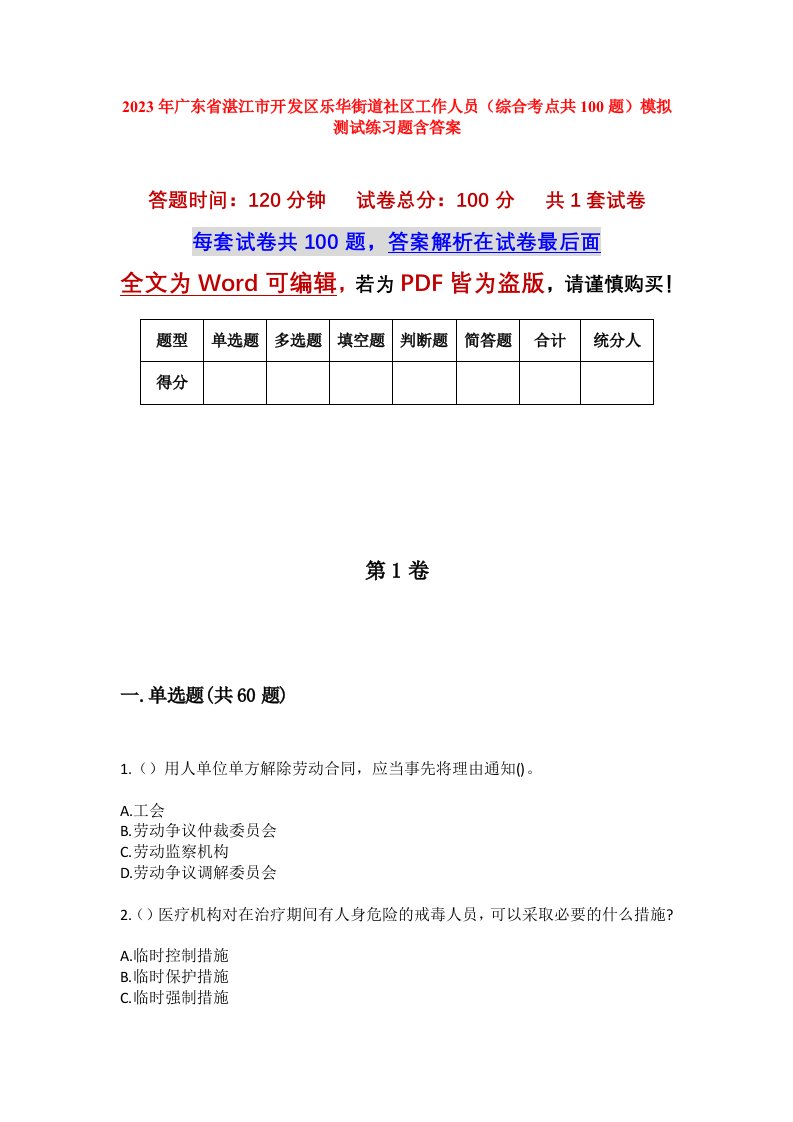 2023年广东省湛江市开发区乐华街道社区工作人员（综合考点共100题）模拟测试练习题含答案

答题时间：120分钟　　试卷总分：100分　　共1套试卷

每套试卷共100题，答案解析在试卷最后面

全文为Word可编辑，若为PDF皆为盗版，请谨慎购买！

| 题型 | 单选题 | 多选题 | 填空题 | 判断题 | 简答题 | 合计 | 统分人 |
|---|---|---|---|---|---|---|---|
| 得分 | | | | | | | |

第1卷

一.单选题(共60题)

1.（）用人单位单方解除劳动合同，应当事先将理由通知()。

A.工会
B.劳动争议仲裁委员会
C.劳动监察机构
D.劳动争议调解委员会

2.（）医疗机构对在治疗期间有人身危险的戒毒人员，可以采取必要的什么措施?

A.临时控制措施
B.临时保护措施
C.临时强制措施